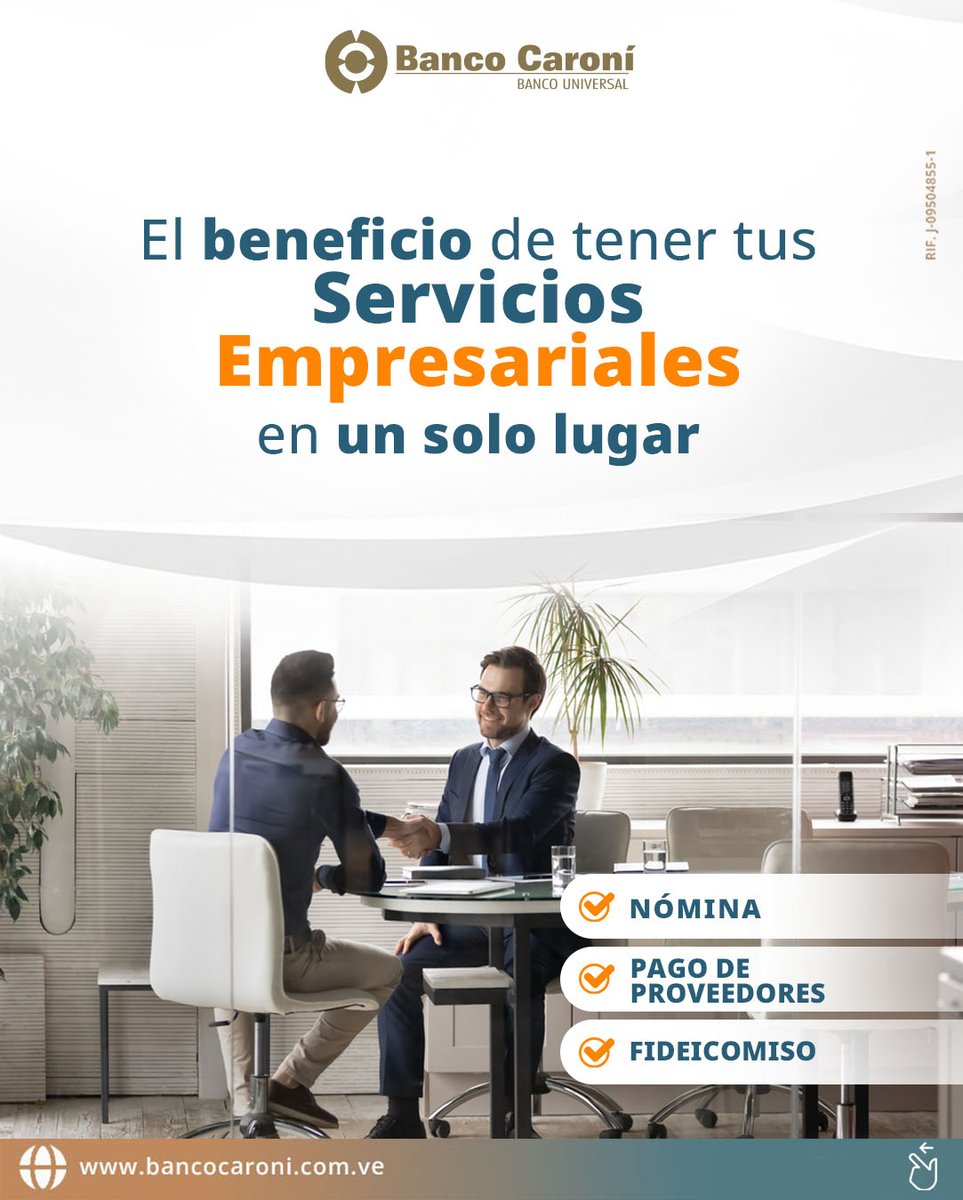 Banco Caroní
BANCO UNIVERSAL

RIF. J-09504855-1

El beneficio de tener tus Servicios Empresariales en un solo lugar

NÓMINA

PAGO DE PROVEEDORES

FIDEICOMISO

www.bancocaroni.com.ve